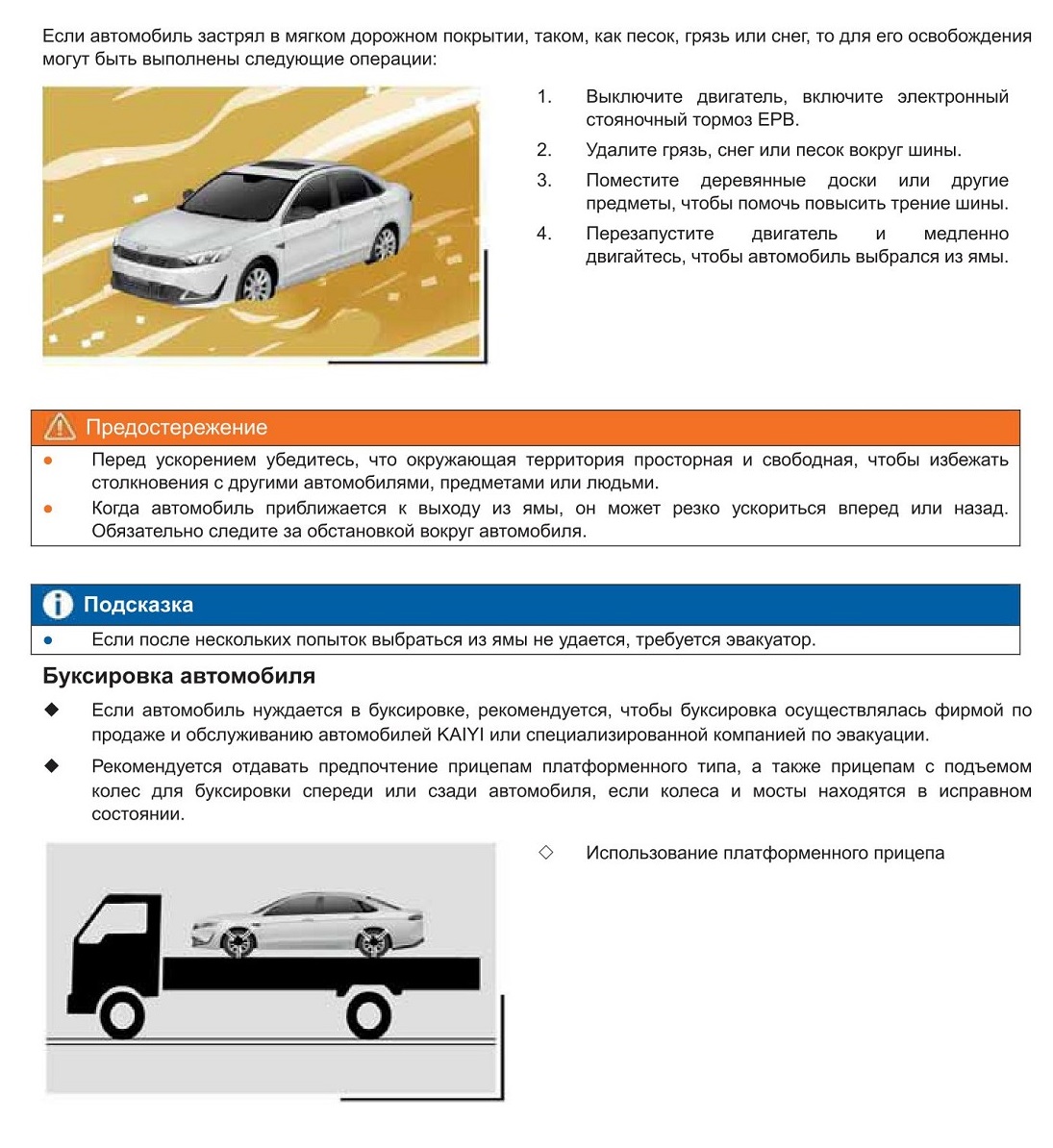 Если автомобиль застрял в мягком дорожном покрытии, таком, как песок, грязь или снег, то для его освобождения могут быть выполнены следующие операции:

1. Выключите двигатель, включите электронный стояночный тормоз EPB.
2. Удалите грязь, снег или песок вокруг шины.
3. Поместите деревянные доски или другие предметы, чтобы помочь повысить трение шины.
4. Перезапустите двигатель и медленно двигайтесь, чтобы автомобиль выбрался из ямы.

Предостережение

● Перед ускорением убедитесь, что окружающая территория просторная и свободная, чтобы избежать столкновения с другими автомобилями, предметами или людьми.
● Когда автомобиль приближается к выходу из ямы, он может резко ускориться вперед или назад. Обязательно следите за обстановкой вокруг автомобиля.

Подсказка

● Если после нескольких попыток выбраться из ямы не удается, требуется эвакуатор.

Буксировка автомобиля

◆ Если автомобиль нуждается в буксировке, рекомендуется, чтобы буксировка осуществлялась фирмой по продаже и обслуживанию автомобилей KAIYI или специализированной компанией по эвакуации.
◆ Рекомендуется отдавать предпочтение прицепам платформенного типа, а также прицепам с подъемом колес для буксировки спереди или сзади автомобиля, если колеса и мосты находятся в исправном состоянии.

◇ Использование платформенного прицепа